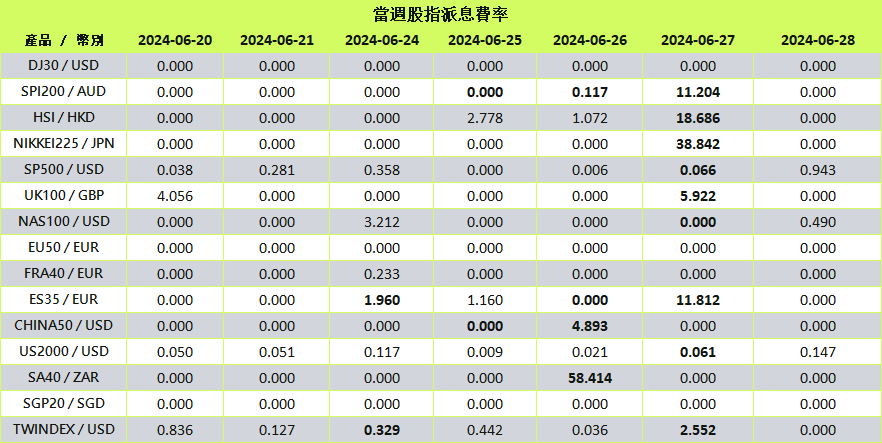 當週股指派息費率

| 產品 / 幣別 | 2024-06-20 | 2024-06-21 | 2024-06-24 | 2024-06-25 | 2024-06-26 | 2024-06-27 | 2024-06-28 |
|---|---|---|---|---|---|---|---|
| DJ30 / USD | 0.000 | 0.000 | 0.000 | 0.000 | 0.000 | 0.000 | 0.000 |
| SPI200 / AUD | 0.000 | 0.000 | 0.000 | 0.000 | 0.117 | 11.204 | 0.000 |
| HSI / HKD | 0.000 | 0.000 | 0.000 | 2.778 | 1.072 | 18.686 | 0.000 |
| NIKKEI225 / JPN | 0.000 | 0.000 | 0.000 | 0.000 | 0.000 | 38.842 | 0.000 |
| SP500 / USD | 0.038 | 0.281 | 0.358 | 0.000 | 0.006 | 0.066 | 0.943 |
| UK100 / GBP | 4.056 | 0.000 | 0.000 | 0.000 | 0.000 | 5.922 | 0.000 |
| NAS100 / USD | 0.000 | 0.000 | 3.212 | 0.000 | 0.000 | 0.000 | 0.490 |
| EU50 / EUR | 0.000 | 0.000 | 0.000 | 0.000 | 0.000 | 0.000 | 0.000 |
| FRA40 / EUR | 0.000 | 0.000 | 0.233 | 0.000 | 0.000 | 0.000 | 0.000 |
| ES35 / EUR | 0.000 | 0.000 | 1.960 | 1.160 | 0.000 | 11.812 | 0.000 |
| CHINA50 / USD | 0.000 | 0.000 | 0.000 | 0.000 | 4.893 | 0.000 | 0.000 |
| US2000 / USD | 0.050 | 0.051 | 0.117 | 0.009 | 0.021 | 0.061 | 0.147 |
| SA40 / ZAR | 0.000 | 0.000 | 0.000 | 0.000 | 58.414 | 0.000 | 0.000 |
| SGP20 / SGD | 0.000 | 0.000 | 0.000 | 0.000 | 0.000 | 0.000 | 0.000 |
| TWINDEX / USD | 0.836 | 0.127 | 0.329 | 0.442 | 0.036 | 2.552 | 0.000 |